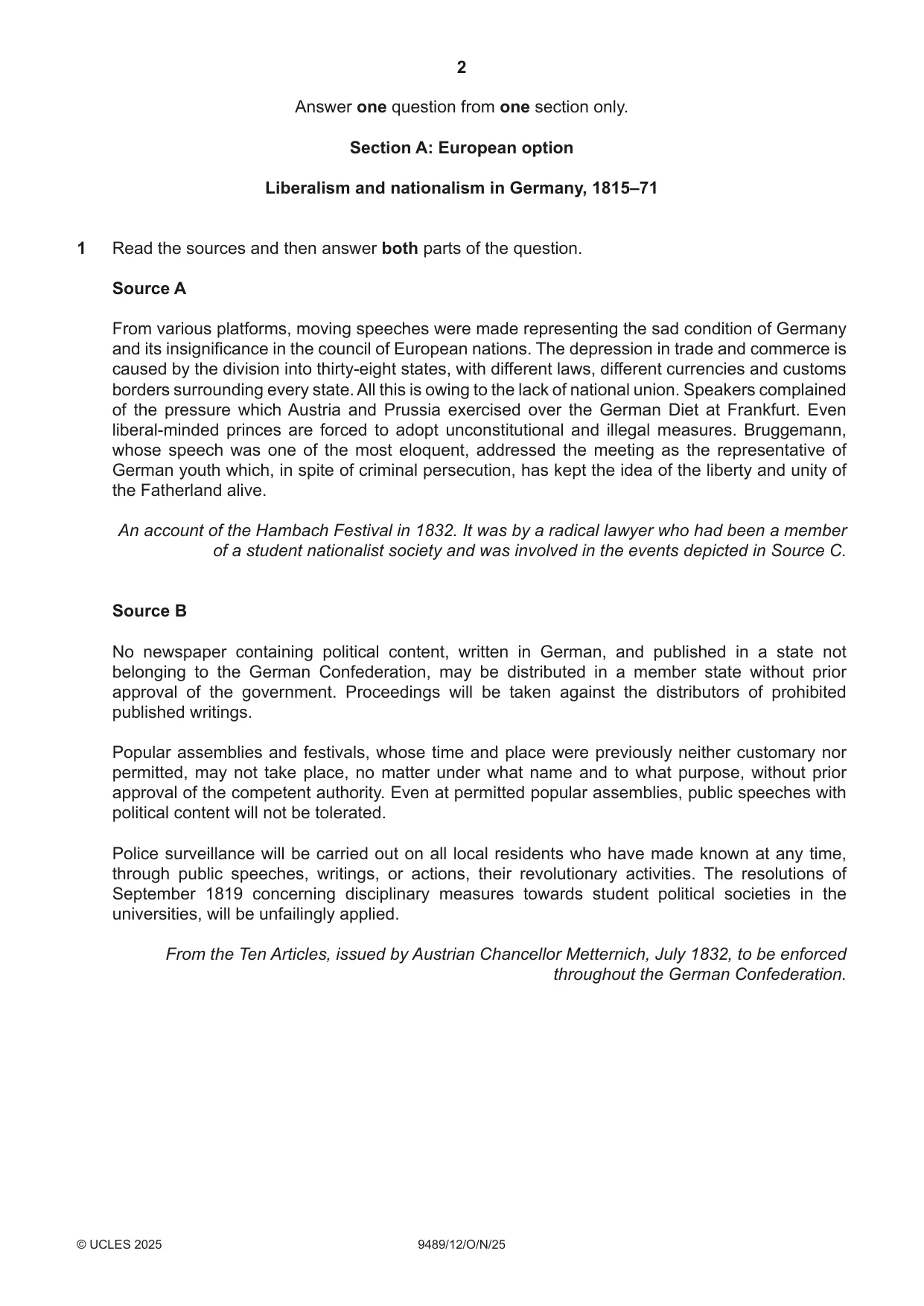 2

Answer one question from one section only.

Section A: European option

Liberalism and nationalism in Germany, 1815–71

1 Read the sources and then answer both parts of the question.

Source A

From various platforms, moving speeches were made representing the sad condition of Germany and its insignificance in the council of European nations. The depression in trade and commerce is caused by the division into thirty-eight states, with different laws, different currencies and customs borders surrounding every state. All this is owing to the lack of national union. Speakers complained of the pressure which Austria and Prussia exercised over the German Diet at Frankfurt. Even liberal-minded princes are forced to adopt unconstitutional and illegal measures. Bruggemann, whose speech was one of the most eloquent, addressed the meeting as the representative of German youth which, in spite of criminal persecution, has kept the idea of the liberty and unity of the Fatherland alive.

An account of the Hambach Festival in 1832. It was by a radical lawyer who had been a member of a student nationalist society and was involved in the events depicted in Source C.

Source B

No newspaper containing political content, written in German, and published in a state not belonging to the German Confederation, may be distributed in a member state without prior approval of the government. Proceedings will be taken against the distributors of prohibited published writings.

Popular assemblies and festivals, whose time and place were previously neither customary nor permitted, may not take place, no matter under what name and to what purpose, without prior approval of the competent authority. Even at permitted popular assemblies, public speeches with political content will not be tolerated.

Police surveillance will be carried out on all local residents who have made known at any time, through public speeches, writings, or actions, their revolutionary activities. The resolutions of September 1819 concerning disciplinary measures towards student political societies in the universities, will be unfailingly applied.

From the Ten Articles, issued by Austrian Chancellor Metternich, July 1832, to be enforced throughout the German Confederation.

© UCLES 2025 9489/12/O/N/25